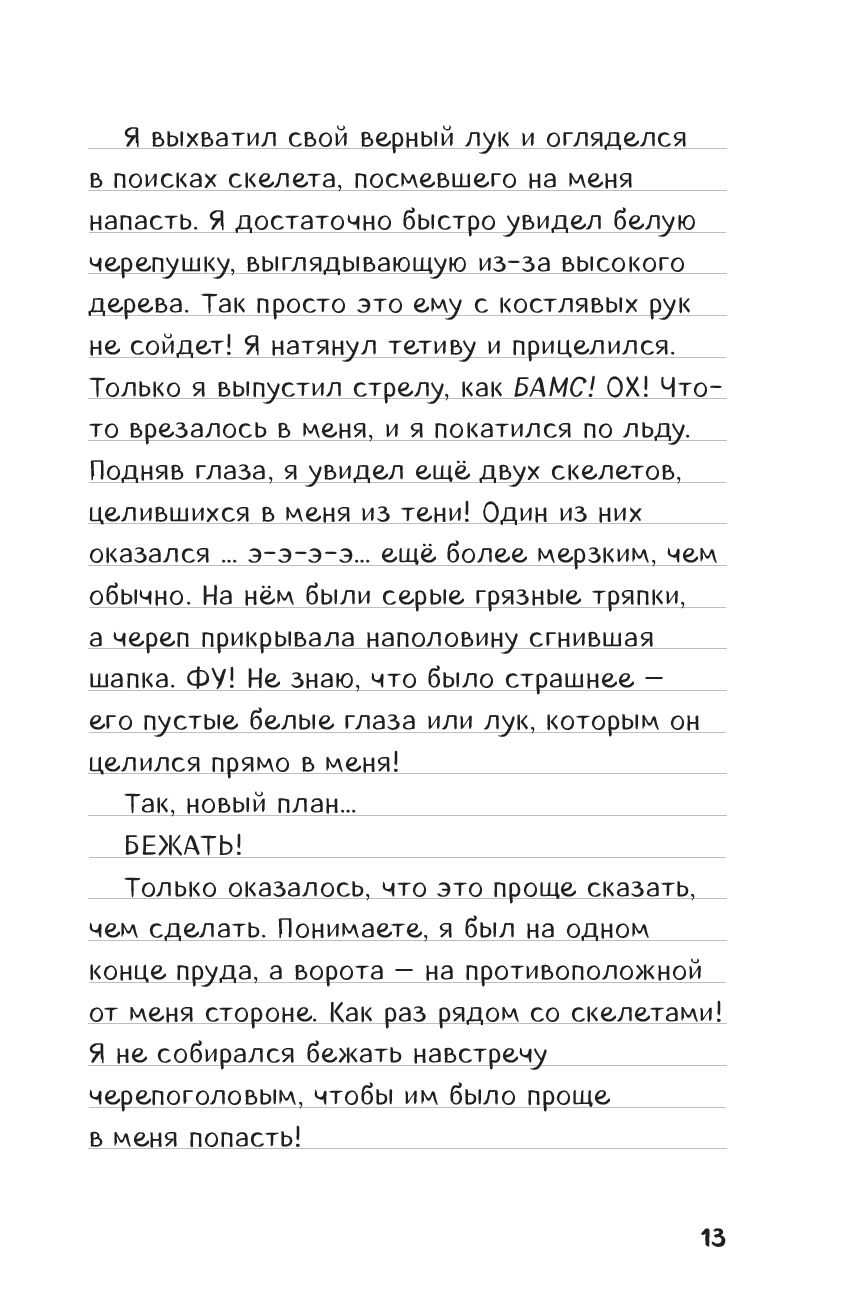 Я выхватил свой верный лук и огляделся в поисках скелета, посмевшего на меня напасть. Я достаточно быстро увидел белую черепушку, выглядывающую из-за высокого дерева. Так просто это ему с костлявых рук не сойдет! Я натянул тетиву и прицелился. Только я выпустил стрелу, как БАМС! ОХ! Что-то врезалось в меня, и я покатился по льду. Подняв глаза, я увидел ещё двух скелетов, целившихся в меня из тени! Один из них оказался ... э-э-э-э... ещё более мерзким, чем обычно. На нём были серые грязные тряпки, а череп прикрывала наполовину сгнившая шапка. ФУ! Не знаю, что было страшнее — его пустые белые глаза или лук, которым он целился прямо в меня!

Так, новый план...

БЕЖАТЬ!

Только оказалось, что это проще сказать, чем сделать. Понимаете, я был на одном конце пруда, а ворота — на противоположной от меня стороне. Как раз рядом со скелетами! Я не собирался бежать навстречу черепоголовым, чтобы им было проще в меня попасть!

13